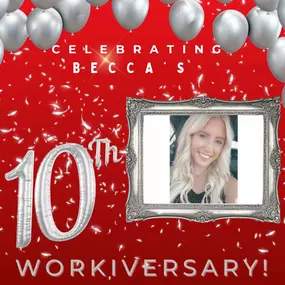 CELEBRATING
BECCA'S

10Th

WORKIVERSARY!